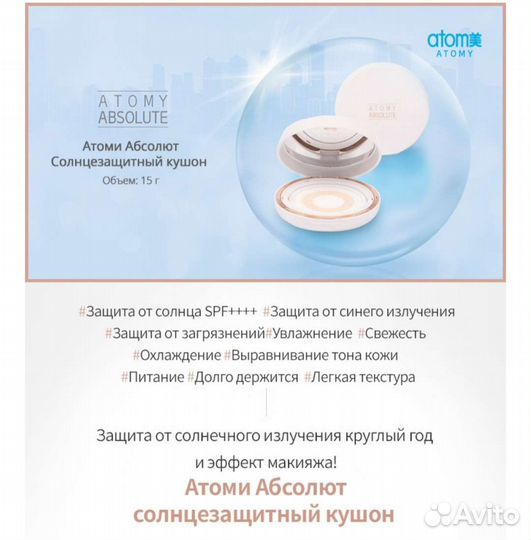 atom美
ATOMY

ATOMY
ABSOLUTE

Атоми Абсолют
Солнцезащитный кушон
Объем: 15 г

ATOMY
ABSOLUTE

#Защита от солнца SPF++++ #Защита от синего излучения
#Защита от загрязнений#Увлажнение #Свежесть
#Охлаждение #Выравнивание тона кожи
#Питание #Долго держится #Легкая текстура

Защита от солнечного излучения круглый год
и эффект макияжа!
Атоми Абсолют
солнцезащитный кушон

Avito